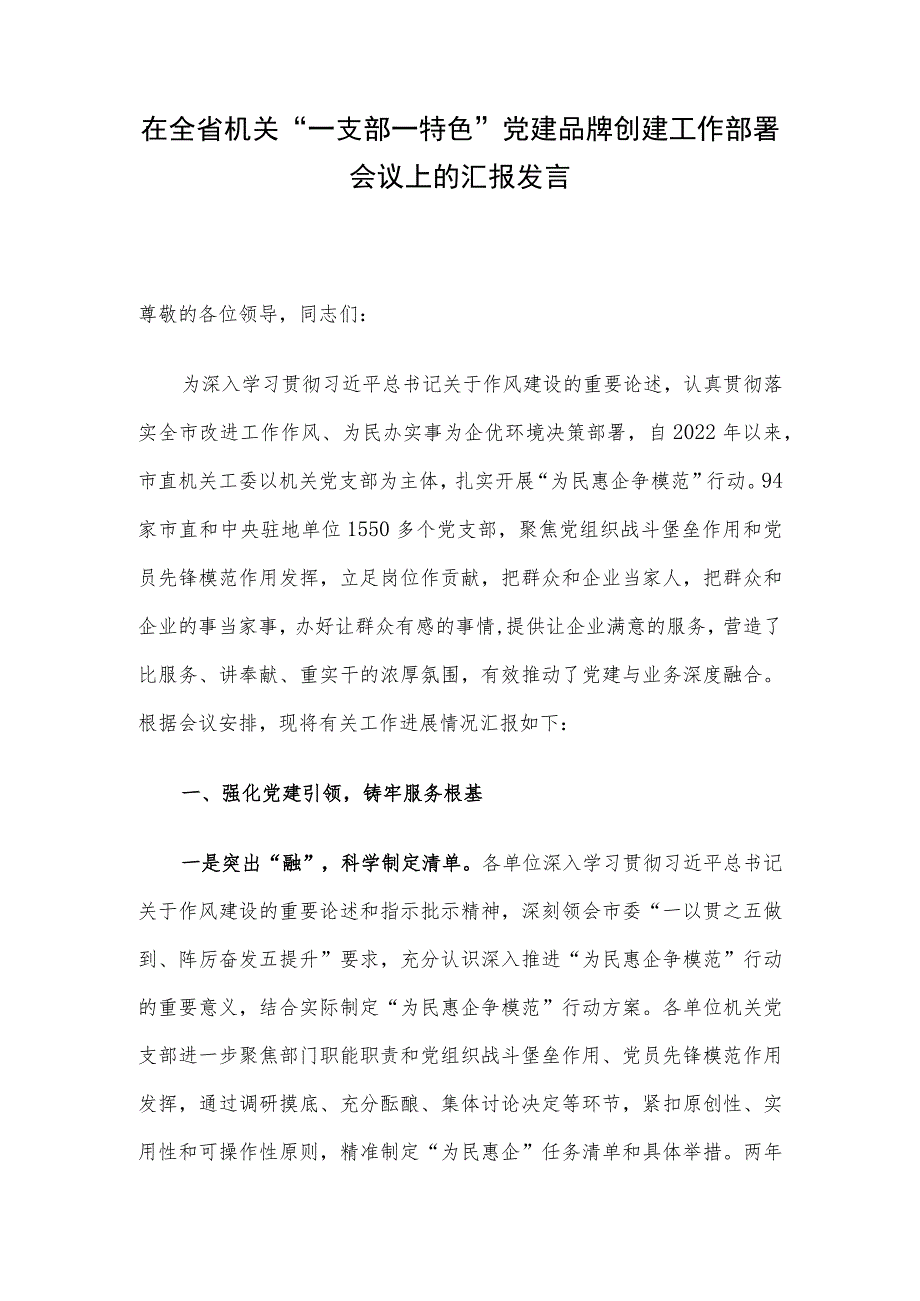 在全省机关“一支部一特色”党建品牌创建工作部署会议上的汇报发言

尊敬的各位领导，同志们：

为深入学习贯彻习近平总书记关于作风建设的重要论述，认真贯彻落实全市改进工作作风、为民办实事为企优环境决策部署，自2022年以来，市直机关工委以机关党支部为主体，扎实开展“为民惠企争模范”行动。94家市直和中央驻地单位1550多个党支部，聚焦党组织战斗堡垒作用和党员先锋模范作用发挥，立足岗位作贡献，把群众和企业当家人，把群众和企业的事当家事，办好让群众有感的事情,提供让企业满意的服务，营造了比服务、讲奉献、重实干的浓厚氛围，有效推动了党建与业务深度融合。根据会议安排，现将有关工作进展情况汇报如下：

一、强化党建引领，铸牢服务根基

一是突出“融”，科学制定清单。各单位深入学习贯彻习近平总书记关于作风建设的重要论述和指示批示精神，深刻领会市委“一以贯之五做到、阵厉奋发五提升”要求，充分认识深入推进“为民惠企争模范”行动的重要意义，结合实际制定“为民惠企争模范”行动方案。各单位机关党支部进一步聚焦部门职能职责和党组织战斗堡垒作用、党员先锋模范作用发挥，通过调研摸底、充分酝酿、集体讨论决定等环节，紧扣原创性、实用性和可操作性原则，精准制定“为民惠企”任务清单和具体举措。两年